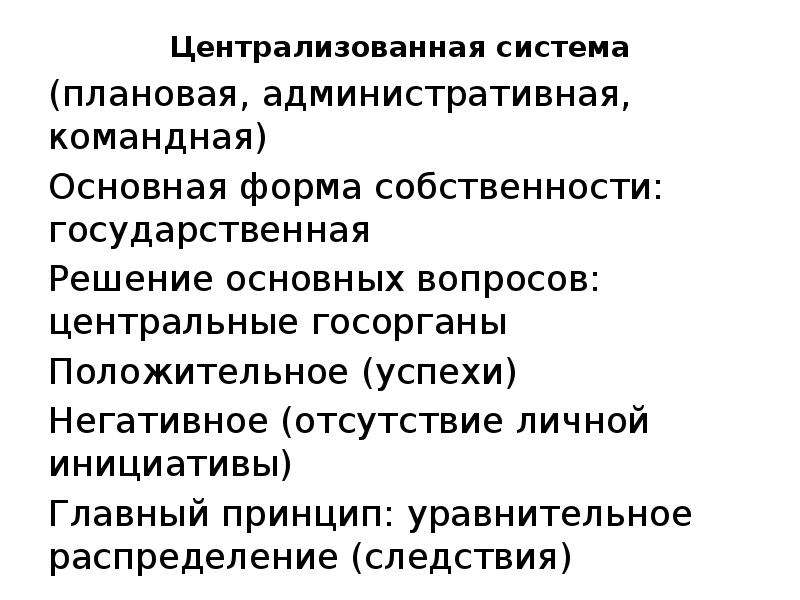 Централизованная система

(плановая, административная, командная)

Основная форма собственности: государственная

Решение основных вопросов: центральные госорганы

Положительное (успехи)

Негативное (отсутствие личной инициативы)

Главный принцип: уравнительное распределение (следствия)